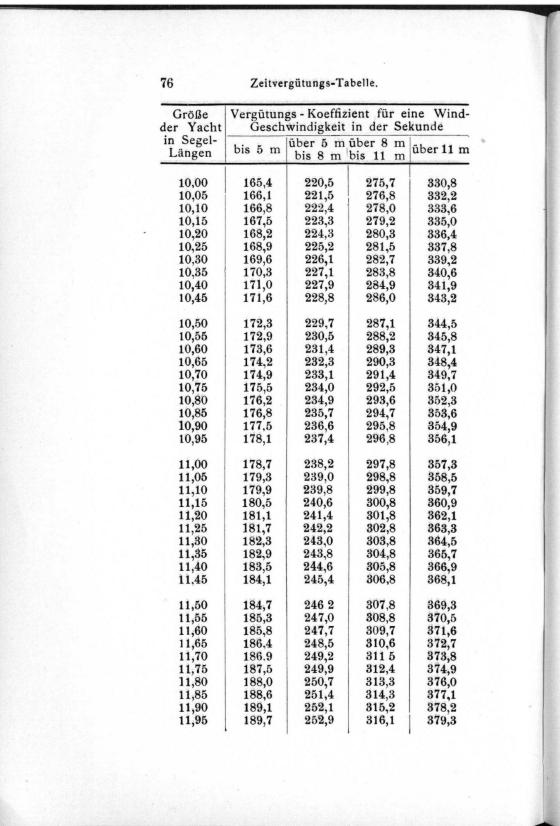 76 Zeitvergütungs-Tabelle.

| Größe der Yacht in Segel-Längen | Vergütungs-Koeffizient für eine Wind-Geschwindigkeit in der Sekunde bis 5 m | über 5 m bis 8 m | über 8 m bis 11 m | über 11 m |
|---|---|---|---|---|
| 10,00 | 165,4 | 220,5 | 275,7 | 330,8 |
| 10,05 | 166,1 | 221,5 | 276,8 | 332,2 |
| 10,10 | 166,8 | 222,4 | 278,0 | 333,6 |
| 10,15 | 167,5 | 223,3 | 279,2 | 335,0 |
| 10,20 | 168,2 | 224,3 | 280,3 | 336,4 |
| 10,25 | 168,9 | 225,2 | 281,5 | 337,8 |
| 10,30 | 169,6 | 226,1 | 282,7 | 339,2 |
| 10,35 | 170,3 | 227,1 | 283,8 | 340,6 |
| 10,40 | 171,0 | 227,9 | 284,9 | 341,9 |
| 10,45 | 171,6 | 228,8 | 286,0 | 343,2 |
| 10,50 | 172,3 | 229,7 | 287,1 | 344,5 |
| 10,55 | 172,9 | 230,5 | 288,2 | 345,8 |
| 10,60 | 173,6 | 231,4 | 289,3 | 347,1 |
| 10,65 | 174,2 | 232,3 | 290,3 | 348,4 |
| 10,70 | 174,9 | 233,1 | 291,4 | 349,7 |
| 10,75 | 175,5 | 234,0 | 292,5 | 351,0 |
| 10,80 | 176,2 | 234,9 | 293,6 | 352,3 |
| 10,85 | 176,8 | 235,7 | 294,7 | 353,6 |
| 10,90 | 177,5 | 236,6 | 295,8 | 354,9 |
| 10,95 | 178,1 | 237,4 | 296,8 | 356,1 |
| 11,00 | 178,7 | 238,2 | 297,8 | 357,3 |
| 11,05 | 179,3 | 239,0 | 298,8 | 358,5 |
| 11,10 | 179,9 | 239,8 | 299,8 | 359,7 |
| 11,15 | 180,5 | 240,6 | 300,8 | 360,9 |
| 11,20 | 181,1 | 241,4 | 301,8 | 362,1 |
| 11,25 | 181,7 | 242,2 | 302,8 | 363,3 |
| 11,30 | 182,3 | 243,0 | 303,8 | 364,5 |
| 11,35 | 182,9 | 243,8 | 304,8 | 365,7 |
| 11,40 | 183,5 | 244,6 | 305,8 | 366,9 |
| 11.45 | 184,1 | 245,4 | 306,8 | 368,1 |
| 11,50 | 184,7 | 246 2 | 307,8 | 369,3 |
| 11,55 | 185,3 | 247,0 | 308,8 | 370,5 |
| 11,60 | 185,8 | 247,7 | 309,7 | 371,6 |
| 11,65 | 186,4 | 248,5 | 310,6 | 372,7 |
| 11,70 | 186.9 | 249,2 | 311 5 | 373,8 |
| 11,75 | 187,5 | 249,9 | 312,4 | 374,9 |
| 11,80 | 188,0 | 250,7 | 313,3 | 376,0 |
| 11,85 | 188,6 | 251,4 | 314,3 | 377,1 |
| 11,90 | 189,1 | 252,1 | 315,2 | 378,2 |
| 11,95 | 189,7 | 252,9 | 316,1 | 379,3 |